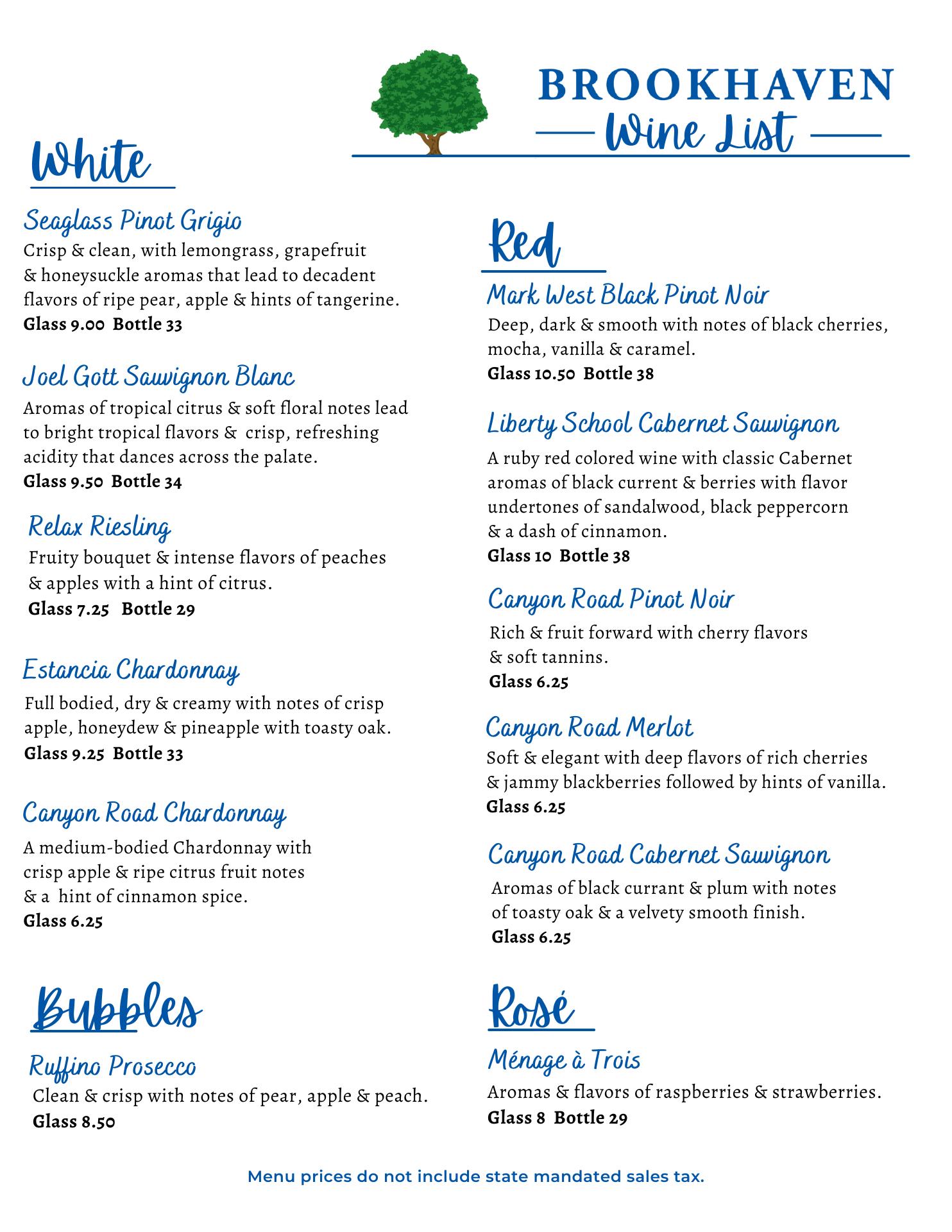 BROOKHAVEN
Wine List

White

Seaglass Pinot Grigio
Crisp & clean, with lemongrass, grapefruit & honeysuckle aromas that lead to decadent flavors of ripe pear, apple & hints of tangerine.
Glass 9.00 Bottle 33

Joel Gott Sauvignon Blanc
Aromas of tropical citrus & soft floral notes lead to bright tropical flavors & crisp, refreshing acidity that dances across the palate.
Glass 9.50 Bottle 34

Relax Riesling
Fruity bouquet & intense flavors of peaches & apples with a hint of citrus.
Glass 7.25 Bottle 29

Estancia Chardonnay
Full bodied, dry & creamy with notes of crisp apple, honeydew & pineapple with toasty oak.
Glass 9.25 Bottle 33

Canyon Road Chardonnay
A medium-bodied Chardonnay with crisp apple & ripe citrus fruit notes & a hint of cinnamon spice.
Glass 6.25

Bubbles

Ruffino Prosecco
Clean & crisp with notes of pear, apple & peach.
Glass 8.50

Red

Mark West Black Pinot Noir
Deep, dark & smooth with notes of black cherries, mocha, vanilla & caramel.
Glass 10.50 Bottle 38

Liberty School Cabernet Sauvignon
A ruby red colored wine with classic Cabernet aromas of black current & berries with flavor undertones of sandalwood, black peppercorn & a dash of cinnamon.
Glass 10 Bottle 38

Canyon Road Pinot Noir
Rich & fruit forward with cherry flavors & soft tannins.
Glass 6.25

Canyon Road Merlot
Soft & elegant with deep flavors of rich cherries & jammy blackberries followed by hints of vanilla.
Glass 6.25

Canyon Road Cabernet Sauvignon
Aromas of black currant & plum with notes of toasty oak & a velvety smooth finish.
Glass 6.25

Rosé

Ménage à Trois
Aromas & flavors of raspberries & strawberries.
Glass 8 Bottle 29

Menu prices do not include state mandated sales tax.